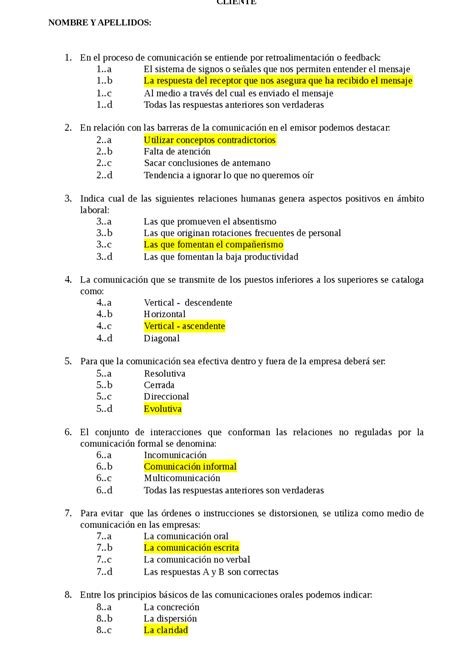 CLIENTE

NOMBRE Y APELLIDOS:

1. En el proceso de comunicación se entiende por retroalimentación o feedback:
1..a El sistema de signos o señales que nos permiten entender el mensaje
1..b La respuesta del receptor que nos asegura que ha recibido el mensaje
1..c Al medio a través del cual es enviado el mensaje
1..d Todas las respuestas anteriores son verdaderas

2. En relación con las barreras de la comunicación en el emisor podemos destacar:
2..a Utilizar conceptos contradictorios
2..b Falta de atención
2..c Sacar conclusiones de antemano
2..d Tendencia a ignorar lo que no queremos oír

3. Indica cual de las siguientes relaciones humanas genera aspectos positivos en ámbito laboral:
3..a Las que promueven el absentismo
3..b Las que originan rotaciones frecuentes de personal
3..c Las que fomentan el compañerismo
3..d Las que fomentan la baja productividad

4. La comunicación que se transmite de los puestos inferiores a los superiores se cataloga como:
4..a Vertical - descendente
4..b Horizontal
4..c Vertical - ascendente
4..d Diagonal

5. Para que la comunicación sea efectiva dentro y fuera de la empresa deberá ser:
5..a Resolutiva
5..b Cerrada
5..c Direccional
5..d Evolutiva

6. El conjunto de interacciones que conforman las relaciones no reguladas por la comunicación formal se denomina:
6..a Incomunicación
6..b Comunicación informal
6..c Multicomunicación
6..d Todas las respuestas anteriores son verdaderas

7. Para evitar que las órdenes o instrucciones se distorsionen, se utiliza como medio de comunicación en las empresas:
7..a La comunicación oral
7..b La comunicación escrita
7..c La comunicación no verbal
7..d Las respuestas A y B son correctas

8. Entre los principios básicos de las comunicaciones orales podemos indicar:
8..a La concreción
8..b La dispersión
8..c La claridad